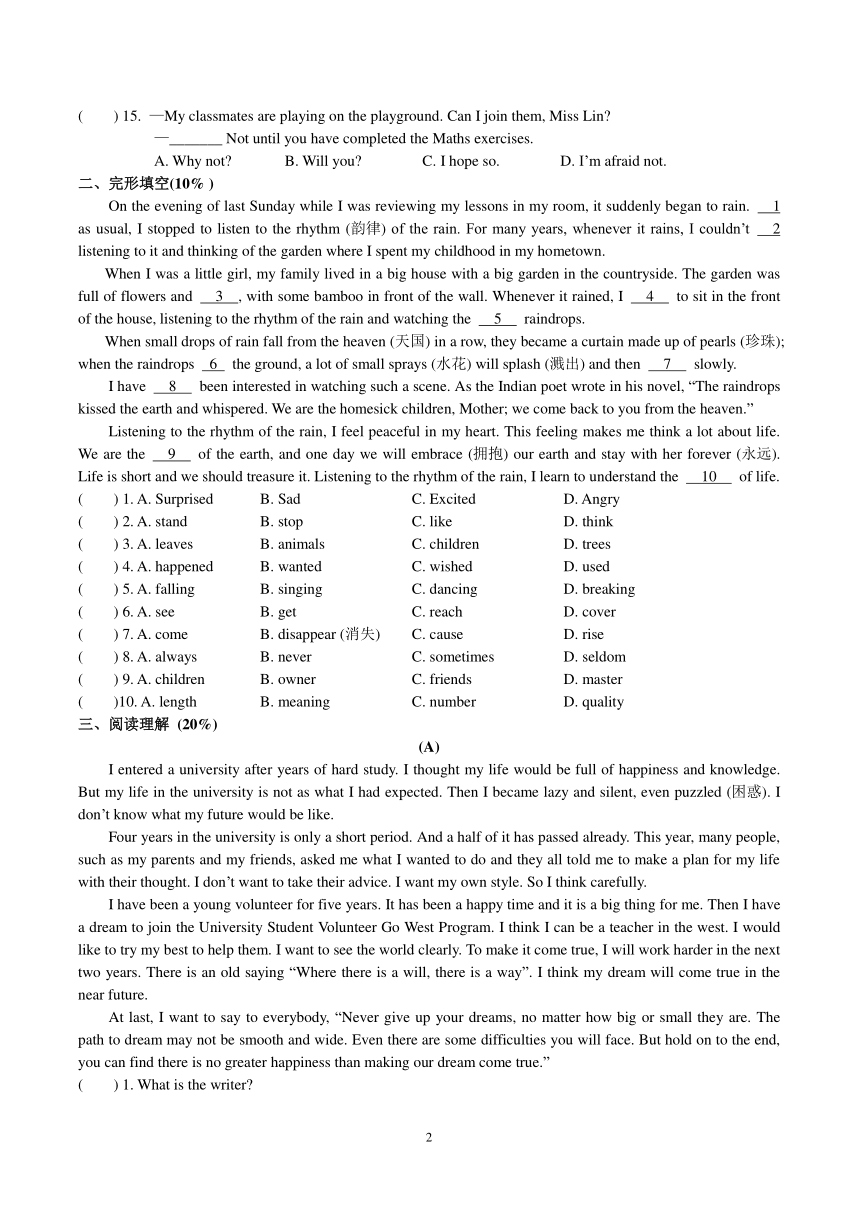 (　　) 15. —My classmates are playing on the playground. Can I join them, Miss Lin?
—_______ Not until you have completed the Maths exercises.
A. Why not?　　B. Will you?　　C. I hope so.　　D. I'm afraid not.

二、完形填空(10% )

On the evening of last Sunday while I was reviewing my lessons in my room, it suddenly began to rain. __1__ as usual, I stopped to listen to the rhythm (韵律) of the rain. For many years, whenever it rains, I couldn't __2__ listening to it and thinking of the garden where I spent my childhood in my hometown.

When I was a little girl, my family lived in a big house with a big garden in the countryside. The garden was full of flowers and __3__, with some bamboo in front of the wall. Whenever it rained, I __4__ to sit in the front of the house, listening to the rhythm of the rain and watching the __5__ raindrops.

When small drops of rain fall from the heaven (天国) in a row, they became a curtain made up of pearls (珍珠); when the raindrops __6__ the ground, a lot of small sprays (水花) will splash (溅出) and then __7__ slowly.

I have __8__ been interested in watching such a scene. As the Indian poet wrote in his novel, "The raindrops kissed the earth and whispered. We are the homesick children, Mother; we come back to you from the heaven."

Listening to the rhythm of the rain, I feel peaceful in my heart. This feeling makes me think a lot about life. We are the __9__ of the earth, and one day we will embrace (拥抱) our earth and stay with her forever (永远). Life is short and we should treasure it. Listening to the rhythm of the rain, I learn to understand the __10__ of life.

(　　) 1. A. Surprised　B. Sad　C. Excited　D. Angry
(　　) 2. A. stand　B. stop　C. like　D. think
(　　) 3. A. leaves　B. animals　C. children　D. trees
(　　) 4. A. happened　B. wanted　C. wished　D. used
(　　) 5. A. falling　B. singing　C. dancing　D. breaking
(　　) 6. A. see　B. get　C. reach　D. cover
(　　) 7. A. come　B. disappear (消失)　C. cause　D. rise
(　　) 8. A. always　B. never　C. sometimes　D. seldom
(　　) 9. A. children　B. owner　C. friends　D. master
(　　)10. A. length　B. meaning　C. number　D. quality

三、阅读理解 (20%)

(A)

I entered a university after years of hard study. I thought my life would be full of happiness and knowledge. But my life in the university is not as what I had expected. Then I became lazy and silent, even puzzled (困惑). I don't know what my future would be like.

Four years in the university is only a short period. And a half of it has passed already. This year, many people, such as my parents and my friends, asked me what I wanted to do and they all told me to make a plan for my life with their thought. I don't want to take their advice. I want my own style. So I think carefully.

I have been a young volunteer for five years. It has been a happy time and it is a big thing for me. Then I have a dream to join the University Student Volunteer Go West Program. I think I can be a teacher in the west. I would like to try my best to help them. I want to see the world clearly. To make it come true, I will work harder in the next two years. There is an old saying "Where there is a will, there is a way". I think my dream will come true in the near future.

At last, I want to say to everybody, "Never give up your dreams, no matter how big or small they are. The path to dream may not be smooth and wide. Even there are some difficulties you will face. But hold on to the end, you can find there is no greater happiness than making our dream come true."

(　　) 1. What is the writer?

2